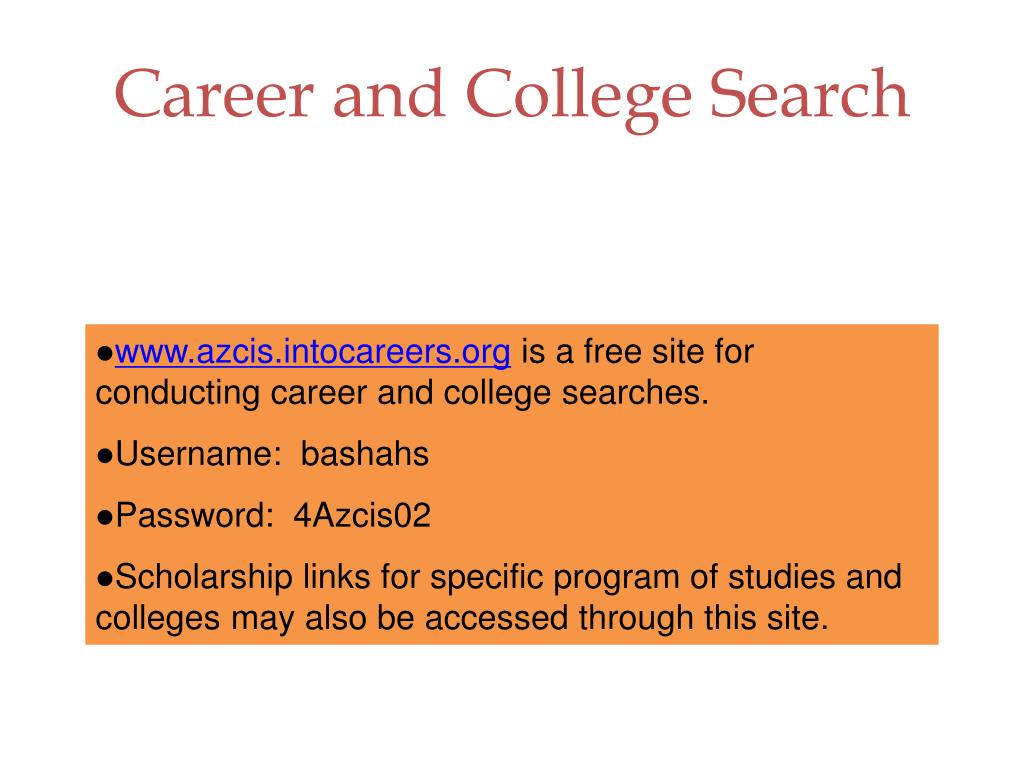 Career and College Search

●www.azcis.intocareers.org is a free site for conducting career and college searches.

●Username: bashahs

●Password: 4Azcis02

●Scholarship links for specific program of studies and colleges may also be accessed through this site.